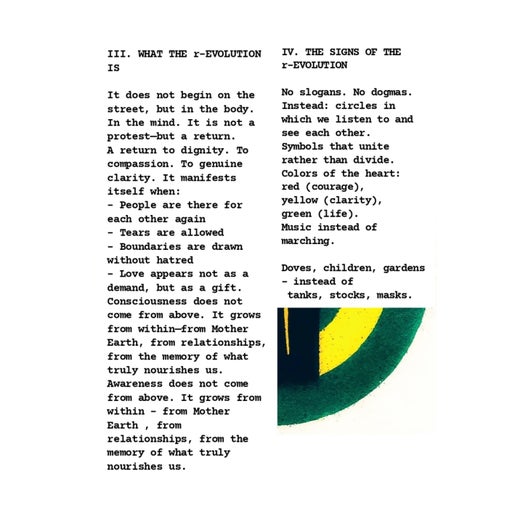 III. WHAT THE r-EVOLUTION IS

It does not begin on the street, but in the body. In the mind. It is not a protest—but a return.
A return to dignity. To compassion. To genuine clarity. It manifests itself when:
- People are there for each other again
- Tears are allowed
- Boundaries are drawn without hatred
- Love appears not as a demand, but as a gift.
Consciousness does not come from above. It grows from within—from Mother Earth, from relationships, from the memory of what truly nourishes us.
Awareness does not come from above. It grows from within - from Mother Earth , from relationships, from the memory of what truly nourishes us.

IV. THE SIGNS OF THE r-EVOLUTION

No slogans. No dogmas.
Instead: circles in which we listen to and see each other.
Symbols that unite rather than divide.
Colors of the heart:
red (courage),
yellow (clarity),
green (life).
Music instead of marching.

Doves, children, gardens
- instead of
tanks, stocks, masks.